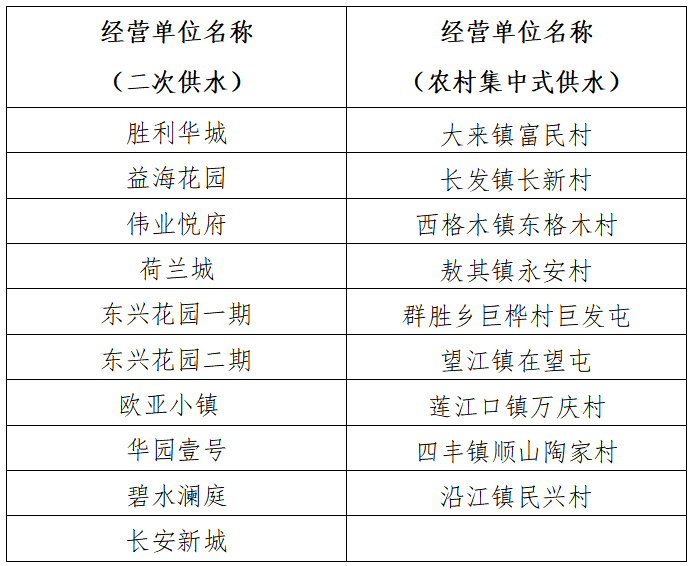 | 经营单位名称（二次供水） | 经营单位名称（农村集中式供水） |
|---|---|
| 胜利华城 | 大来镇富民村 |
| 益海花园 | 长发镇长新村 |
| 伟业悦府 | 西格木镇东格木村 |
| 荷兰城 | 敖其镇永安村 |
| 东兴花园一期 | 群胜乡巨桦村巨发屯 |
| 东兴花园二期 | 望江镇在望屯 |
| 欧亚小镇 | 莲江口镇万庆村 |
| 华园壹号 | 四丰镇顺山陶家村 |
| 碧水澜庭 | 沿江镇民兴村 |
| 长安新城 | |